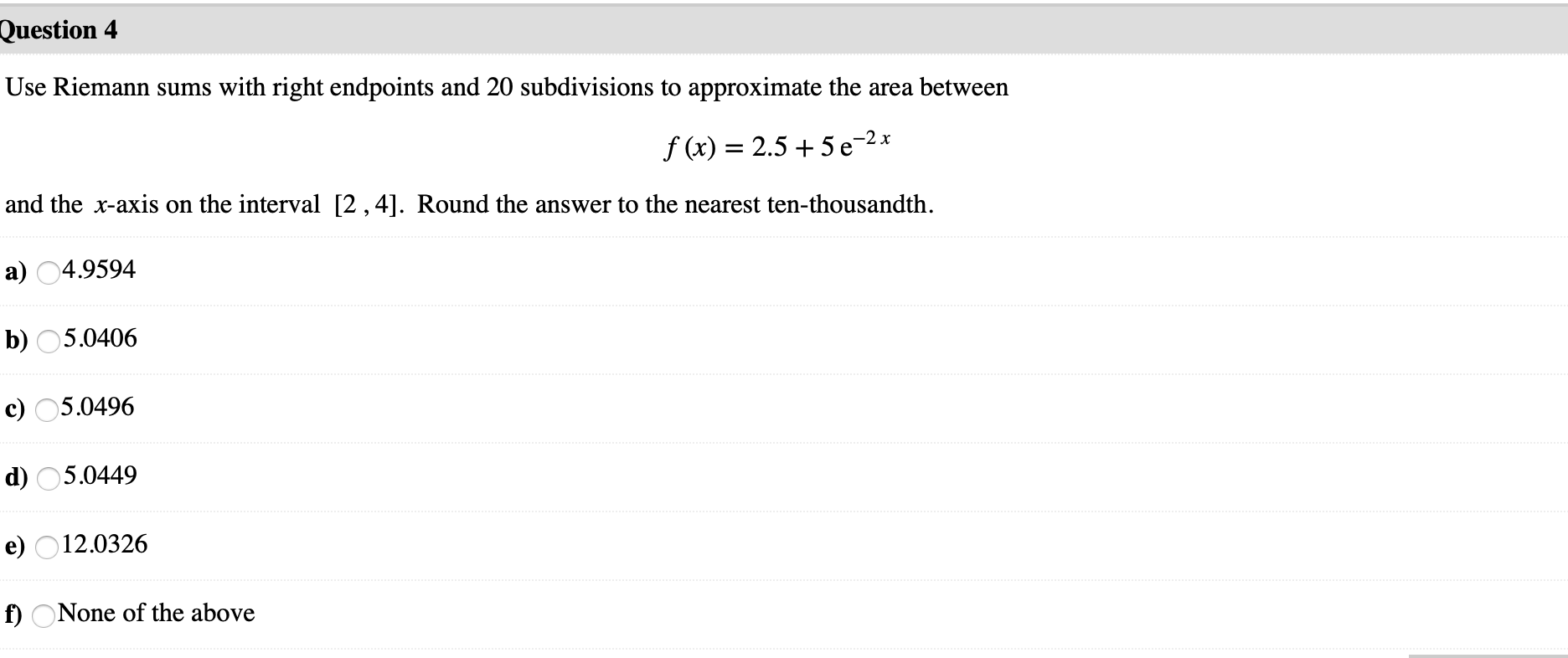 Question 4

Use Riemann sums with right endpoints and 20 subdivisions to approximate the area between

$f(x) = 2.5 + 5e^{-2x}$

and the $x$-axis on the interval $[2, 4]$. Round the answer to the nearest ten-thousandth.

a) 4.9594

b) 5.0406

c) 5.0496

d) 5.0449

e) 12.0326

f) None of the above